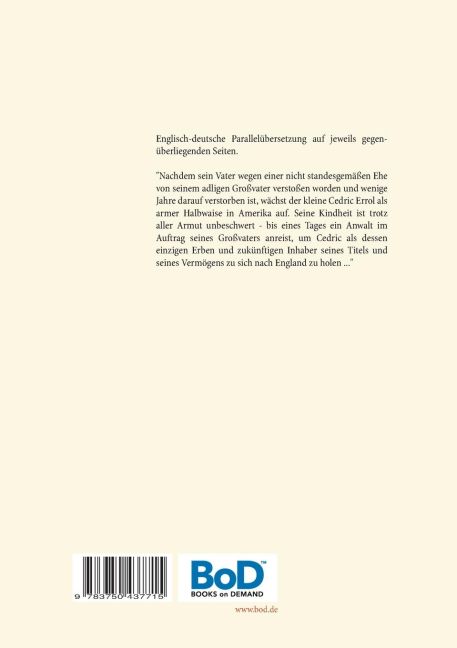 Englisch-deutsche Parallelübersetzung auf jeweils gegenüberliegenden Seiten.

"Nachdem sein Vater wegen einer nicht standesgemäßen Ehe von seinem adligen Großvater verstoßen worden und wenige Jahre darauf verstorben ist, wächst der kleine Cedric Errol als armer Halbwaise in Amerika auf. Seine Kindheit ist trotz aller Armut unbeschwert - bis eines Tages ein Anwalt im Auftrag seines Großvaters anreist, um Cedric als dessen einzigen Erben und zukünftigen Inhaber seines Titels und seines Vermögens zu sich nach England zu holen ..."

9 783750 437715

BoD™
BOOKS on DEMAND

www.bod.de